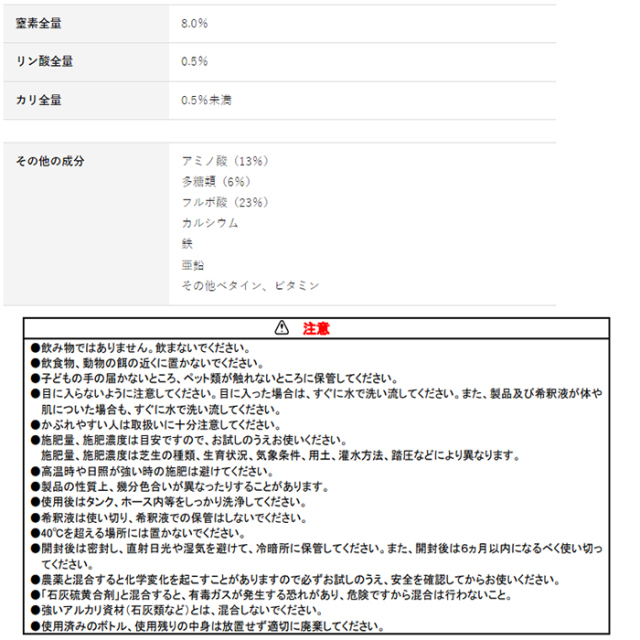 | 窒素全量 | 8.0% |
|---|---|
| リン酸全量 | 0.5% |
| カリ全量 | 0.5%未満 |

| その他の成分 | アミノ酸（13%）<br>多糖類（6%）<br>フルボ酸（23%）<br>カルシウム<br>鉄<br>亜鉛<br>その他ベタイン、ビタミン |
|---|---|

注意

●飲み物ではありません。飲まないでください。
●飲食物、動物の餌の近くに置かないでください。
●子どもの手の届かないところ、ペット類が触れないところに保管してください。
●目に入らないように注意してください。目に入った場合は、すぐに水で洗い流してください。また、製品及び希釈液が体や肌についた場合も、すぐに水で洗い流してください。
●かぶれやすい人は取扱いに十分注意してください。
●施肥量、施肥濃度は目安ですので、お試しのうえお使いください。
施肥量、施肥濃度は芝生の種類、生育状況、気象条件、用土、灌水方法、踏圧などにより異なります。
●高温時や日照が強い時の施肥は避けてください。
●製品の性質上、幾分色合いが異なったりすることがあります。
●使用後はタンク、ホース内等をしっかり洗浄してください。
●希釈液は使い切り、希釈液での保管はしないでください。
●40℃を超える場所には置かないでください。
●開封後は密封し、直射日光や湿気を避けて、冷暗所に保管してください。また、開封後は6ヵ月以内になるべく使い切ってください。
●農薬と混合すると化学変化を起こすことがありますので必ずお試しのうえ、安全を確認してからお使いください。
●「石灰硫黄合剤」と混合すると、有毒ガスが発生する恐れがあり、危険ですから混合は行わないこと。
●強いアルカリ資材（石灰類など）とは、混合しないでください。
●使用済みのボトル、使用残りの中身は放置せず適切に廃棄してください。